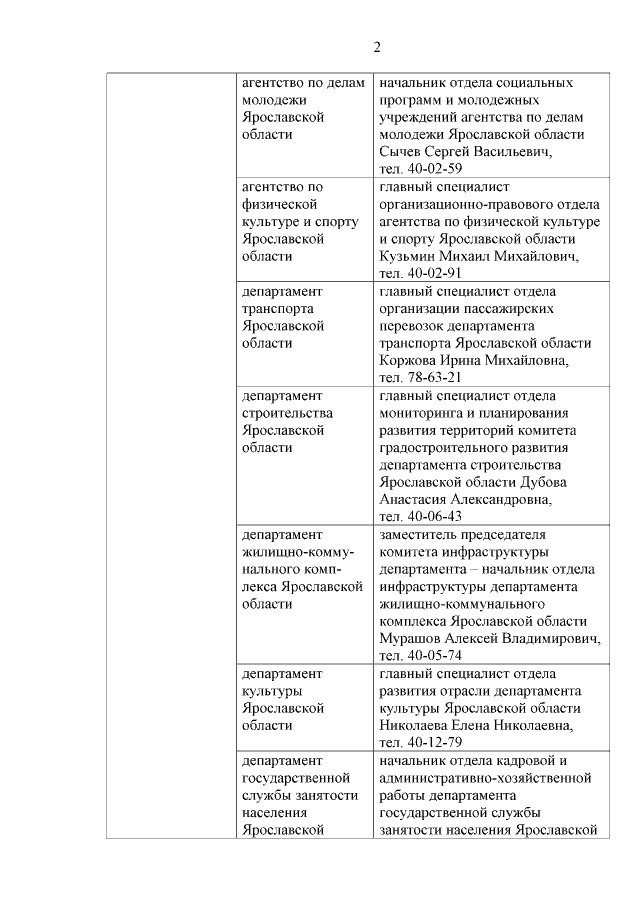 2

| | | |
|---|---|---|
| | агентство по делам молодежи Ярославской области | начальник отдела социальных программ и молодежных учреждений агентства по делам молодежи Ярославской области Сычев Сергей Васильевич, тел. 40-02-59 |
| | агентство по физической культуре и спорту Ярославской области | главный специалист организационно-правового отдела агентства по физической культуре и спорту Ярославской области Кузьмин Михаил Михайлович, тел. 40-02-91 |
| | департамент транспорта Ярославской области | главный специалист отдела организации пассажирских перевозок департамента транспорта Ярославской области Коржова Ирина Михайловна, тел. 78-63-21 |
| | департамент строительства Ярославской области | главный специалист отдела мониторинга и планирования развития территорий комитета градостроительного развития департамента строительства Ярославской области Дубова Анастасия Александровна, тел. 40-06-43 |
| | департамент жилищно-коммунального комплекса Ярославской области | заместитель председателя комитета инфраструктуры департамента – начальник отдела инфраструктуры департамента жилищно-коммунального комплекса Ярославской области Мурашов Алексей Владимирович, тел. 40-05-74 |
| | департамент культуры Ярославской области | главный специалист отдела развития отрасли департамента культуры Ярославской области Николаева Елена Николаевна, тел. 40-12-79 |
| | департамент государственной службы занятости населения Ярославской | начальник отдела кадровой и административно-хозяйственной работы департамента государственной службы занятости населения Ярославской |